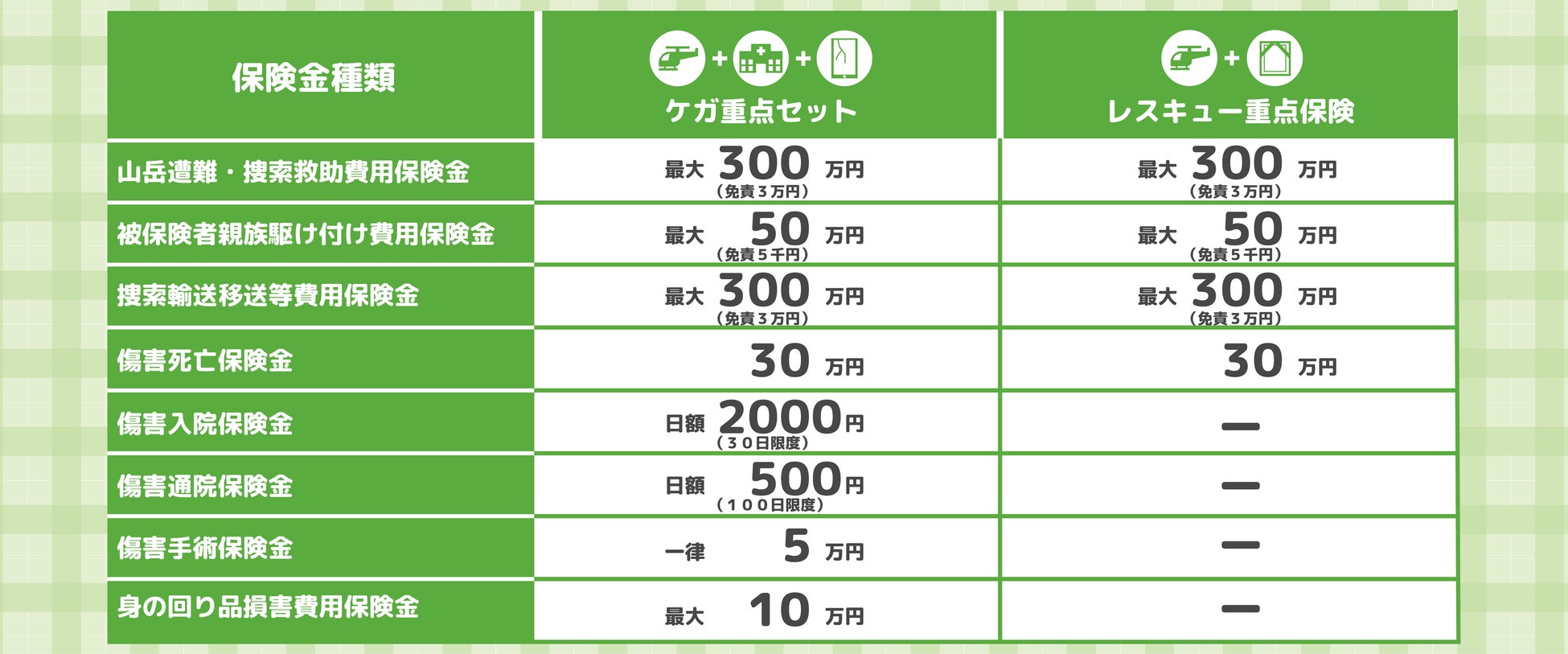 | 保険金種類 | + + ケガ重点セット | + レスキュー重点保険 |
|---|---|---|
| 山岳遭難・捜索救助費用保険金 | 最大 300 万円 （免責３万円） | 最大 300 万円 （免責３万円） |
| 被保険者親族駆け付け費用保険金 | 最大 50 万円 （免責５千円） | 最大 50 万円 （免責５千円） |
| 捜索輸送移送等費用保険金 | 最大 300 万円 （免責３万円） | 最大 300 万円 （免責３万円） |
| 傷害死亡保険金 | 30 万円 | 30 万円 |
| 傷害入院保険金 | 日額 2000円 （３０日限度） | ー |
| 傷害通院保険金 | 日額 500円 （１００日限度） | ー |
| 傷害手術保険金 | 一律 5 万円 | ー |
| 身の回り品損害費用保険金 | 最大 10 万円 | ー |